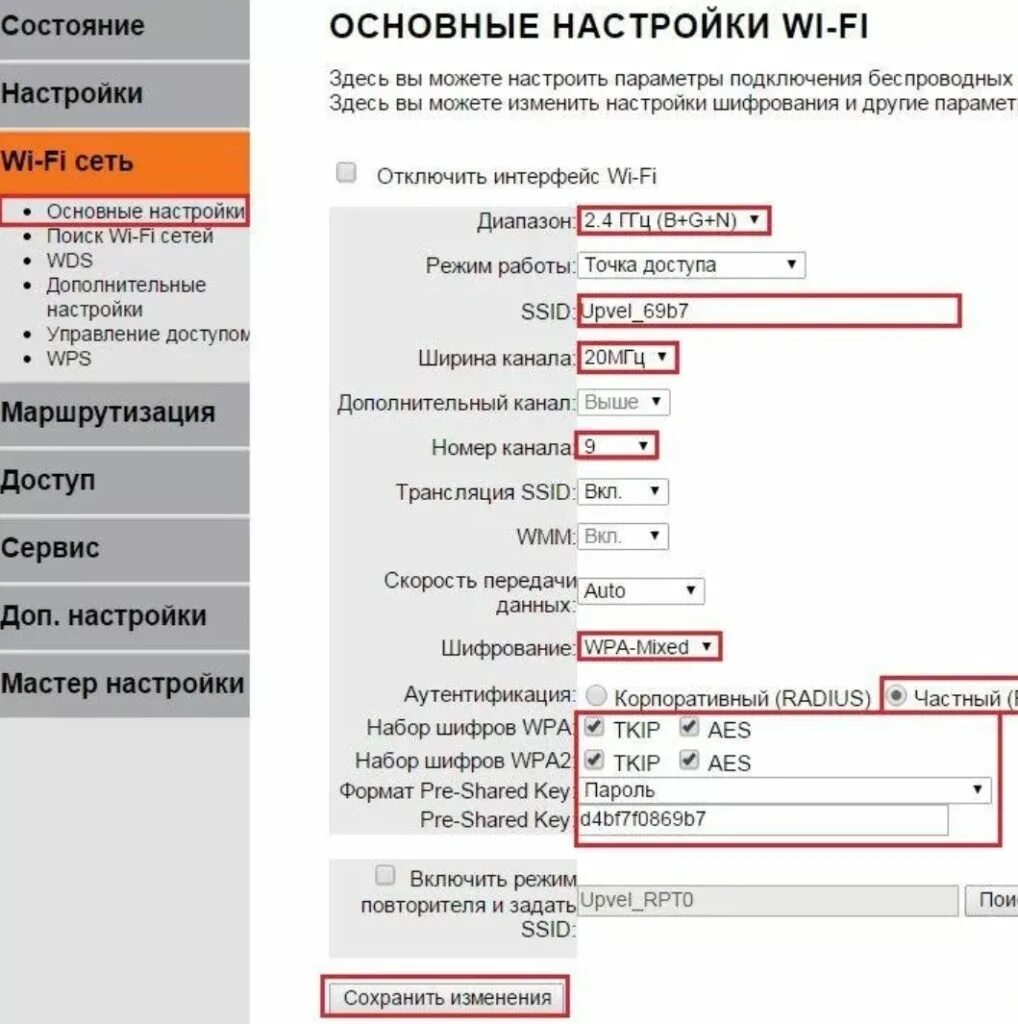 Состояние

Настройки

Wi-Fi сеть

- Основные настройки
- Поиск Wi-Fi сетей
- WDS
- Дополнительные настройки
- Управление доступом
- WPS

Маршрутизация

Доступ

Сервис

Доп. настройки

Мастер настройки

ОСНОВНЫЕ НАСТРОЙКИ WI-FI

Здесь вы можете настроить параметры подключения беспроводных
Здесь вы можете изменить настройки шифрования и другие парамет

Отключить интерфейс Wi-Fi

Диапазон: 2.4 ГГц (B+G+N)

Режим работы: Точка доступа

SSID: Upvel_69b7

Ширина канала: 20МГц

Дополнительный канал: Выше

Номер канала: 9

Трансляция SSID: Вкл.

WMM: Вкл.

Скорость передачи данных: Auto

Шифрование: WPA-Mixed

Аутентификация: Корпоративный (RADIUS) Частный (

Набор шифров WPA: TKIP AES

Набор шифров WPA2: TKIP AES

Формат Pre-Shared Key: Пароль

Pre-Shared Key: d4bf7f0869b7

Включить режим повторителя и задать SSID: Upvel_RPT0 Пои

Сохранить изменения